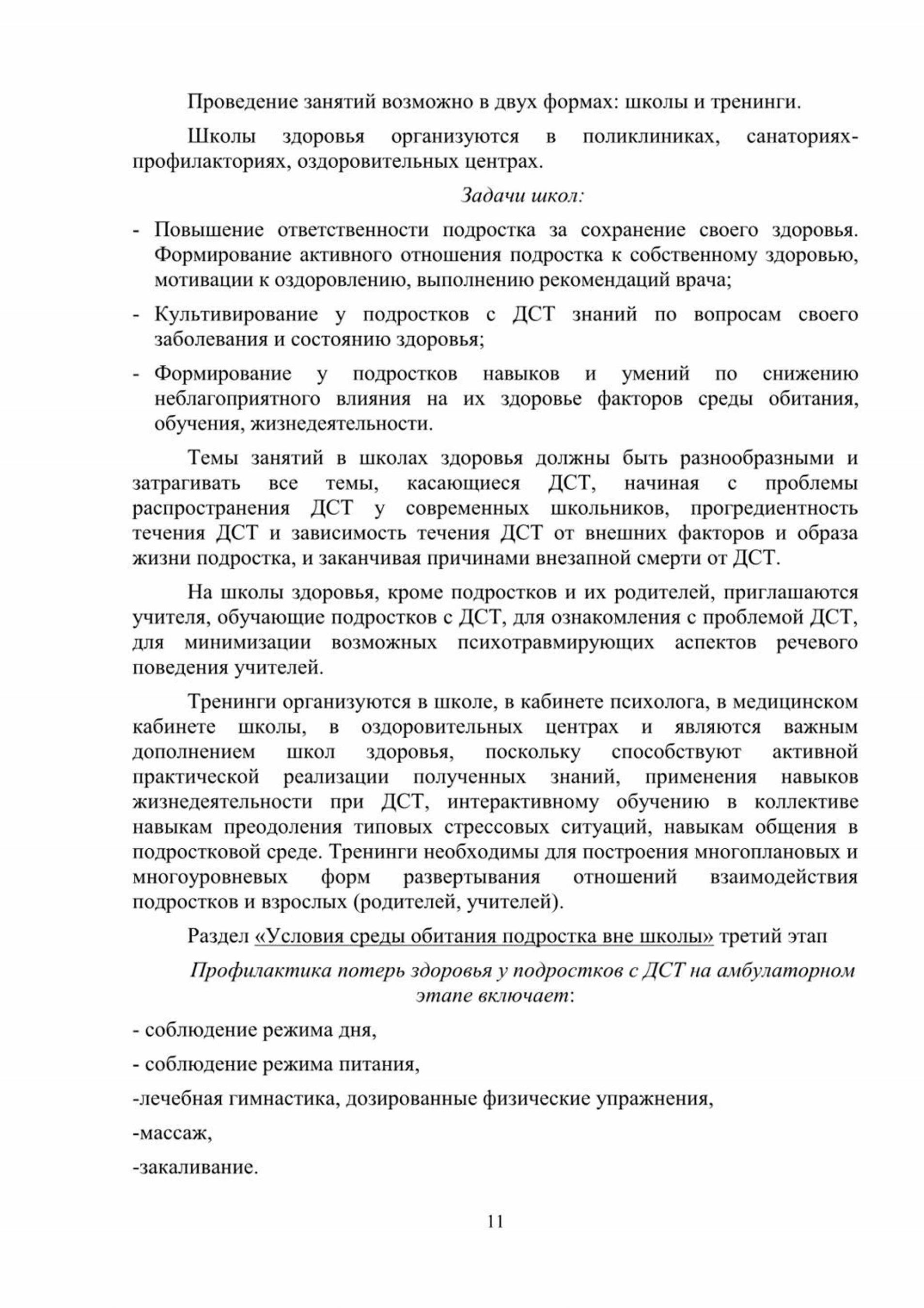 Проведение занятий возможно в двух формах: школы и тренинги.

Школы здоровья организуются в поликлиниках, санаториях-профилакториях, оздоровительных центрах.

Задачи школ:

- Повышение ответственности подростка за сохранение своего здоровья. Формирование активного отношения подростка к собственному здоровью, мотивации к оздоровлению, выполнению рекомендаций врача;

- Культивирование у подростков с ДСТ знаний по вопросам своего заболевания и состоянию здоровья;

- Формирование у подростков навыков и умений по снижению неблагоприятного влияния на их здоровье факторов среды обитания, обучения, жизнедеятельности.

Темы занятий в школах здоровья должны быть разнообразными и затрагивать все темы, касающиеся ДСТ, начиная с проблемы распространения ДСТ у современных школьников, прогредиентность течения ДСТ и зависимость течения ДСТ от внешних факторов и образа жизни подростка, и заканчивая причинами внезапной смерти от ДСТ.

На школы здоровья, кроме подростков и их родителей, приглашаются учителя, обучающие подростков с ДСТ, для ознакомления с проблемой ДСТ, для минимизации возможных психотравмирующих аспектов речевого поведения учителей.

Тренинги организуются в школе, в кабинете психолога, в медицинском кабинете школы, в оздоровительных центрах и являются важным дополнением школ здоровья, поскольку способствуют активной практической реализации полученных знаний, применения навыков жизнедеятельности при ДСТ, интерактивному обучению в коллективе навыкам преодоления типовых стрессовых ситуаций, навыкам общения в подростковой среде. Тренинги необходимы для построения многоплановых и многоуровневых форм развертывания отношений взаимодействия подростков и взрослых (родителей, учителей).

Раздел «Условия среды обитания подростка вне школы» третий этап

Профилактика потерь здоровья у подростков с ДСТ на амбулаторном этапе включает:

- соблюдение режима дня,

- соблюдение режима питания,

-лечебная гимнастика, дозированные физические упражнения,

-массаж,

-закаливание.

11